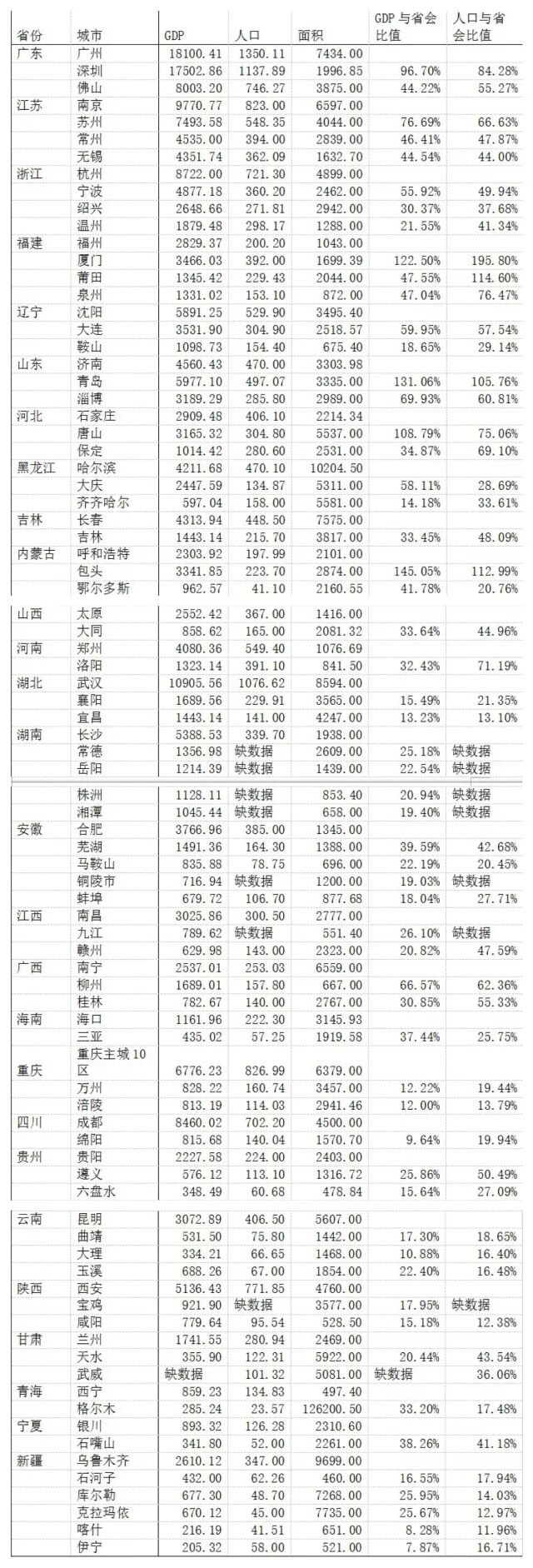 | 省份 | 城市 | GDP | 人口 | 面积 | GDP 与省会比值 | 人口与省会比值 |
|---|---|---|---|---|---|---|
| 广东 | 广州 | 18100.41 | 1350.11 | 7434.00 | | |
| | 深圳 | 17502.86 | 1137.89 | 1996.85 | 96.70% | 84.28% |
| | 佛山 | 8003.20 | 746.27 | 3875.00 | 44.22% | 55.27% |
| 江苏 | 南京 | 9770.77 | 823.00 | 6597.00 | | |
| | 苏州 | 7493.58 | 548.35 | 4044.00 | 76.69% | 66.63% |
| | 常州 | 4535.00 | 394.00 | 2839.00 | 46.41% | 47.87% |
| | 无锡 | 4351.74 | 362.09 | 1632.70 | 44.54% | 44.00% |
| 浙江 | 杭州 | 8722.00 | 721.30 | 4899.00 | | |
| | 宁波 | 4877.18 | 360.20 | 2462.00 | 55.92% | 49.94% |
| | 绍兴 | 2648.66 | 271.81 | 2942.00 | 30.37% | 37.68% |
| | 温州 | 1879.48 | 298.17 | 1288.00 | 21.55% | 41.34% |
| 福建 | 福州 | 2829.37 | 200.20 | 1043.00 | | |
| | 厦门 | 3466.03 | 392.00 | 1699.39 | 122.50% | 195.80% |
| | 莆田 | 1345.42 | 229.43 | 2044.00 | 47.55% | 114.60% |
| | 泉州 | 1331.02 | 153.10 | 872.00 | 47.04% | 76.47% |
| 辽宁 | 沈阳 | 5891.25 | 529.90 | 3495.40 | | |
| | 大连 | 3531.90 | 304.90 | 2518.57 | 59.95% | 57.54% |
| | 鞍山 | 1098.73 | 154.40 | 675.40 | 18.65% | 29.14% |
| 山东 | 济南 | 4560.43 | 470.00 | 3303.98 | | |
| | 青岛 | 5977.10 | 497.07 | 3335.00 | 131.06% | 105.76% |
| | 淄博 | 3189.29 | 285.80 | 2989.00 | 69.93% | 60.81% |
| 河北 | 石家庄 | 2909.48 | 406.10 | 2214.34 | | |
| | 唐山 | 3165.32 | 304.80 | 5537.00 | 108.79% | 75.06% |
| | 保定 | 1014.42 | 280.60 | 2531.00 | 34.87% | 69.10% |
| 黑龙江 | 哈尔滨 | 4211.68 | 470.10 | 10204.50 | | |
| | 大庆 | 2447.59 | 134.87 | 5311.00 | 58.11% | 28.69% |
| | 齐齐哈尔 | 597.04 | 158.00 | 5581.00 | 14.18% | 33.61% |
| 吉林 | 长春 | 4313.94 | 448.50 | 7575.00 | | |
| | 吉林 | 1443.14 | 215.70 | 3817.00 | 33.45% | 48.09% |
| 内蒙古 | 呼和浩特 | 2303.92 | 197.99 | 2101.00 | | |
| | 包头 | 3341.85 | 223.70 | 2874.00 | 145.05% | 112.99% |
| | 鄂尔多斯 | 962.57 | 41.10 | 2160.55 | 41.78% | 20.76% |
| 山西 | 太原 | 2552.42 | 367.00 | 1416.00 | | |
| | 大同 | 858.62 | 165.00 | 2081.32 | 33.64% | 44.96% |
| 河南 | 郑州 | 4080.36 | 549.40 | 1076.69 | | |
| | 洛阳 | 1323.14 | 391.10 | 841.50 | 32.43% | 71.19% |
| 湖北 | 武汉 | 10905.56 | 1076.62 | 8594.00 | | |
| | 襄阳 | 1689.56 | 229.91 | 3565.00 | 15.49% | 21.35% |
| | 宜昌 | 1443.14 | 141.00 | 4247.00 | 13.23% | 13.10% |
| 湖南 | 长沙 | 5388.53 | 339.70 | 1938.00 | | |
| | 常德 | 1356.98 | 缺数据 | 2609.00 | 25.18% | 缺数据 |
| | 岳阳 | 1214.39 | 缺数据 | 1439.00 | 22.54% | 缺数据 |
| | 株洲 | 1128.11 | 缺数据 | 853.40 | 20.94% | 缺数据 |
| | 湘潭 | 1045.44 | 缺数据 | 658.00 | 19.40% | 缺数据 |
| 安徽 | 合肥 | 3766.96 | 385.00 | 1345.00 | | |
| | 芜湖 | 1491.36 | 164.30 | 1388.00 | 39.59% | 42.68% |
| | 马鞍山 | 835.88 | 78.75 | 696.00 | 22.19% | 20.45% |
| | 铜陵市 | 716.94 | 缺数据 | 1200.00 | 19.03% | 缺数据 |
| | 蚌埠 | 679.72 | 106.70 | 877.68 | 18.04% | 27.71% |
| 江西 | 南昌 | 3025.86 | 300.50 | 2777.00 | | |
| | 九江 | 789.62 | 缺数据 | 551.40 | 26.10% | 缺数据 |
| | 赣州 | 629.98 | 143.00 | 2323.00 | 20.82% | 47.59% |
| 广西 | 南宁 | 2537.01 | 253.03 | 6559.00 | | |
| | 柳州 | 1689.01 | 157.80 | 667.00 | 66.57% | 62.36% |
| | 桂林 | 782.67 | 140.00 | 2767.00 | 30.85% | 55.33% |
| 海南 | 海口 | 1161.96 | 222.30 | 3145.93 | | |
| | 三亚 | 435.02 | 57.25 | 1919.58 | 37.44% | 25.75% |
| 重庆 | 重庆主城10区 | 6776.23 | 826.99 | 6379.00 | | |
| | 万州 | 828.22 | 160.74 | 3457.00 | 12.22% | 19.44% |
| | 涪陵 | 813.19 | 114.03 | 2941.46 | 12.00% | 13.79% |
| 四川 | 成都 | 8460.02 | 702.20 | 4500.00 | | |
| | 绵阳 | 815.68 | 140.04 | 1570.70 | 9.64% | 19.94% |
| 贵州 | 贵阳 | 2227.58 | 224.00 | 2403.00 | | |
| | 遵义 | 576.12 | 113.10 | 1316.72 | 25.86% | 50.49% |
| | 六盘水 | 348.49 | 60.68 | 478.84 | 15.64% | 27.09% |
| 云南 | 昆明 | 3072.89 | 406.50 | 5607.00 | | |
| | 曲靖 | 531.50 | 75.80 | 1442.00 | 17.30% | 18.65% |
| | 大理 | 334.21 | 66.65 | 1468.00 | 10.88% | 16.40% |
| | 玉溪 | 688.26 | 67.00 | 1854.00 | 22.40% | 16.48% |
| 陕西 | 西安 | 5136.43 | 771.85 | 4760.00 | | |
| | 宝鸡 | 921.90 | 缺数据 | 3577.00 | 17.95% | 缺数据 |
| | 咸阳 | 779.64 | 95.54 | 528.50 | 15.18% | 12.38% |
| 甘肃 | 兰州 | 1741.55 | 280.94 | 2469.00 | | |
| | 天水 | 355.90 | 122.31 | 5922.00 | 20.44% | 43.54% |
| | 武威 | 缺数据 | 101.32 | 5081.00 | 缺数据 | 36.06% |
| 青海 | 西宁 | 859.23 | 134.83 | 497.40 | | |
| | 格尔木 | 285.24 | 23.57 | 126200.50 | 33.20% | 17.48% |
| 宁夏 | 银川 | 893.32 | 126.28 | 2310.60 | | |
| | 石嘴山 | 341.80 | 52.00 | 2261.00 | 38.26% | 41.18% |
| 新疆 | 乌鲁木齐 | 2610.12 | 347.00 | 9699.00 | | |
| | 石河子 | 432.00 | 62.26 | 460.00 | 16.55% | 17.94% |
| | 库尔勒 | 677.30 | 48.70 | 7268.00 | 25.95% | 14.03% |
| | 克拉玛依 | 670.12 | 45.00 | 7735.00 | 25.67% | 12.97% |
| | 喀什 | 216.19 | 41.51 | 651.00 | 8.28% | 11.96% |
| | 伊宁 | 205.32 | 58.00 | 521.00 | 7.87% | 16.71% |